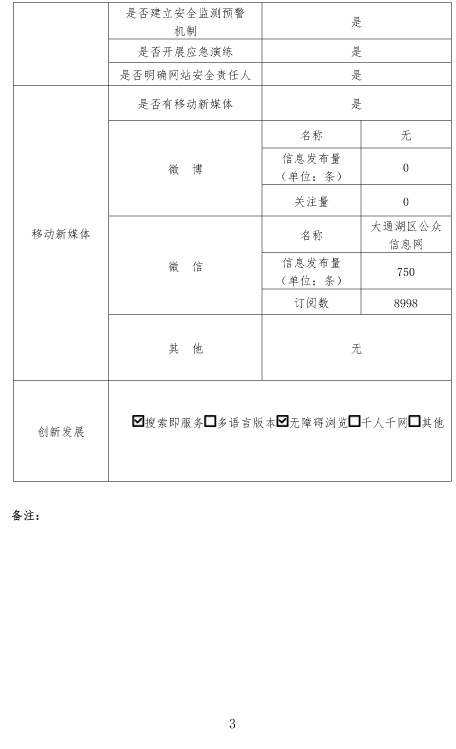 |  | 是否建立安全监测预警机制 | 是 | |
|---|---|---|---|
|  | 是否开展应急演练 | 是 | |
|  | 是否明确网站安全责任人 | 是 | |
| 移动新媒体 | 是否有移动新媒体 | 是 | |
|  | 微　博 | 名称 | 无 |
|  |  | 信息发布量（单位：条） | 0 |
|  |  | 关注量 | 0 |
|  | 微　信 | 名称 | 大通湖区公众信息网 |
|  |  | 信息发布量（单位：条） | 750 |
|  |  | 订阅数 | 8998 |
|  | 其　他 | 无 | |
| 创新发展 | ☑搜索即服务☐多语言版本☑无障碍浏览☐千人千网☐其他 | | |

备注：

3